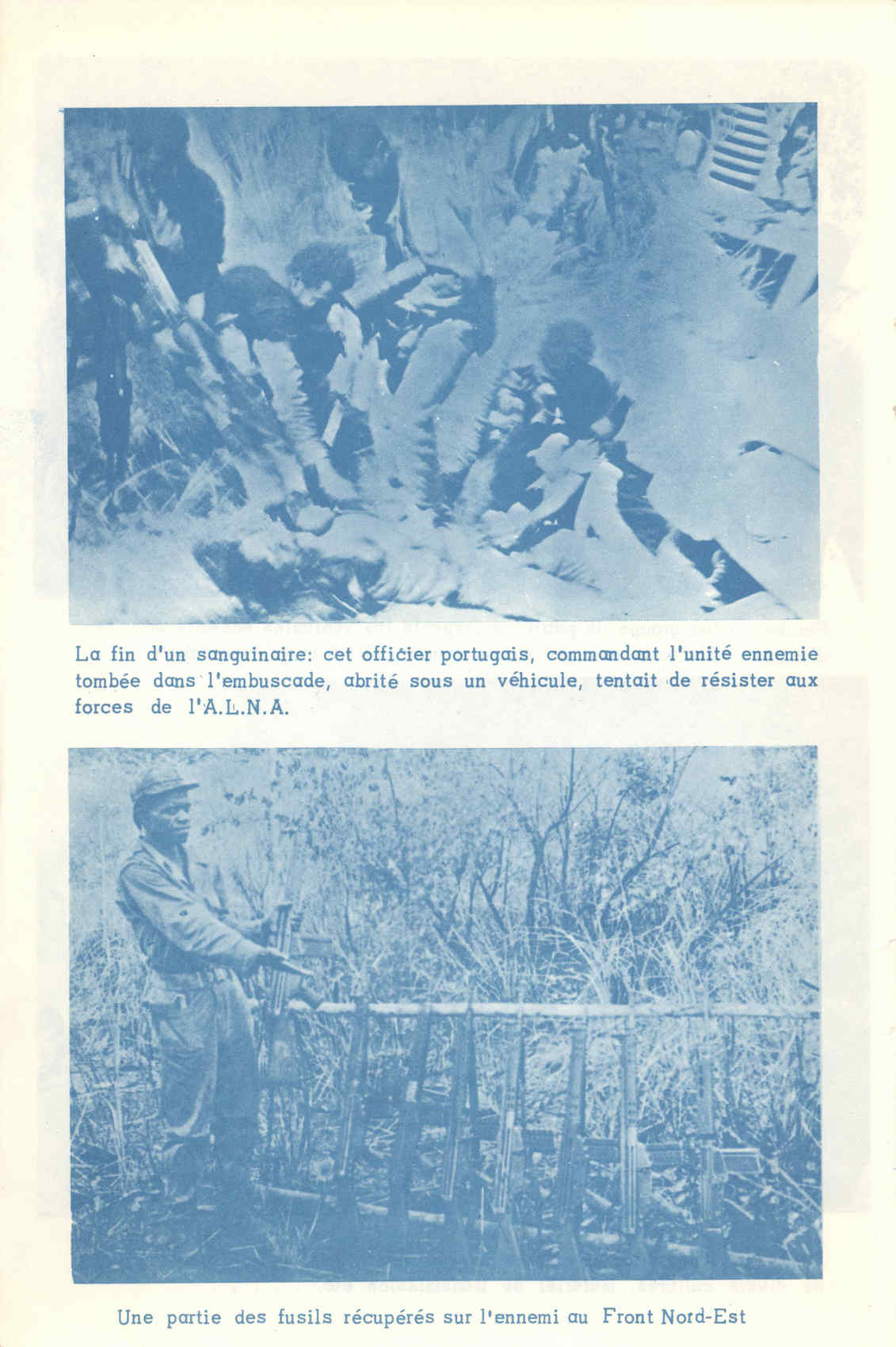 La fin d'un sanguinaire: cet officier portugais, commandant l'unité ennemie tombée dans l'embuscade, abrité sous un véhicule, tentait de résister aux forces de l'A.L.N.A.

Une partie des fusils récupérés sur l'ennemi au Front Nord-Est